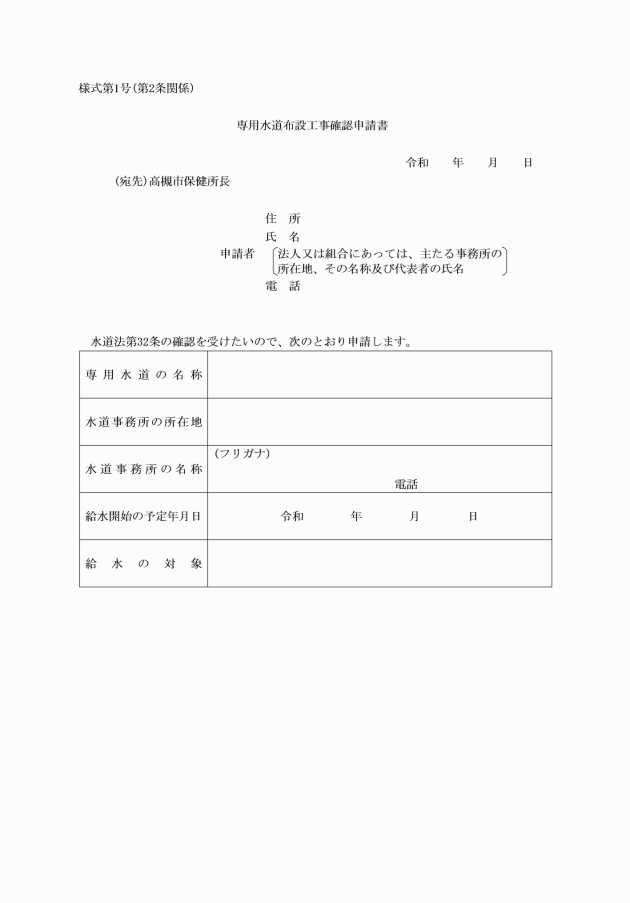 様式第1号(第2条関係)

専用水道布設工事確認申請書

令和　　年　　月　　日

(宛先)高槻市保健所長

住　所
氏　名
申請者　法人又は組合にあっては、主たる事務所の所在地、その名称及び代表者の氏名
電　話

水道法第32条の確認を受けたいので、次のとおり申請します。

| 専用水道の名称 | |
|---|---|
| 水道事務所の所在地 | |
| 水道事務所の名称 | (フリガナ) 電話 |
| 給水開始の予定年月日 | 令和　　年　　月　　日 |
| 給水の対象 | |